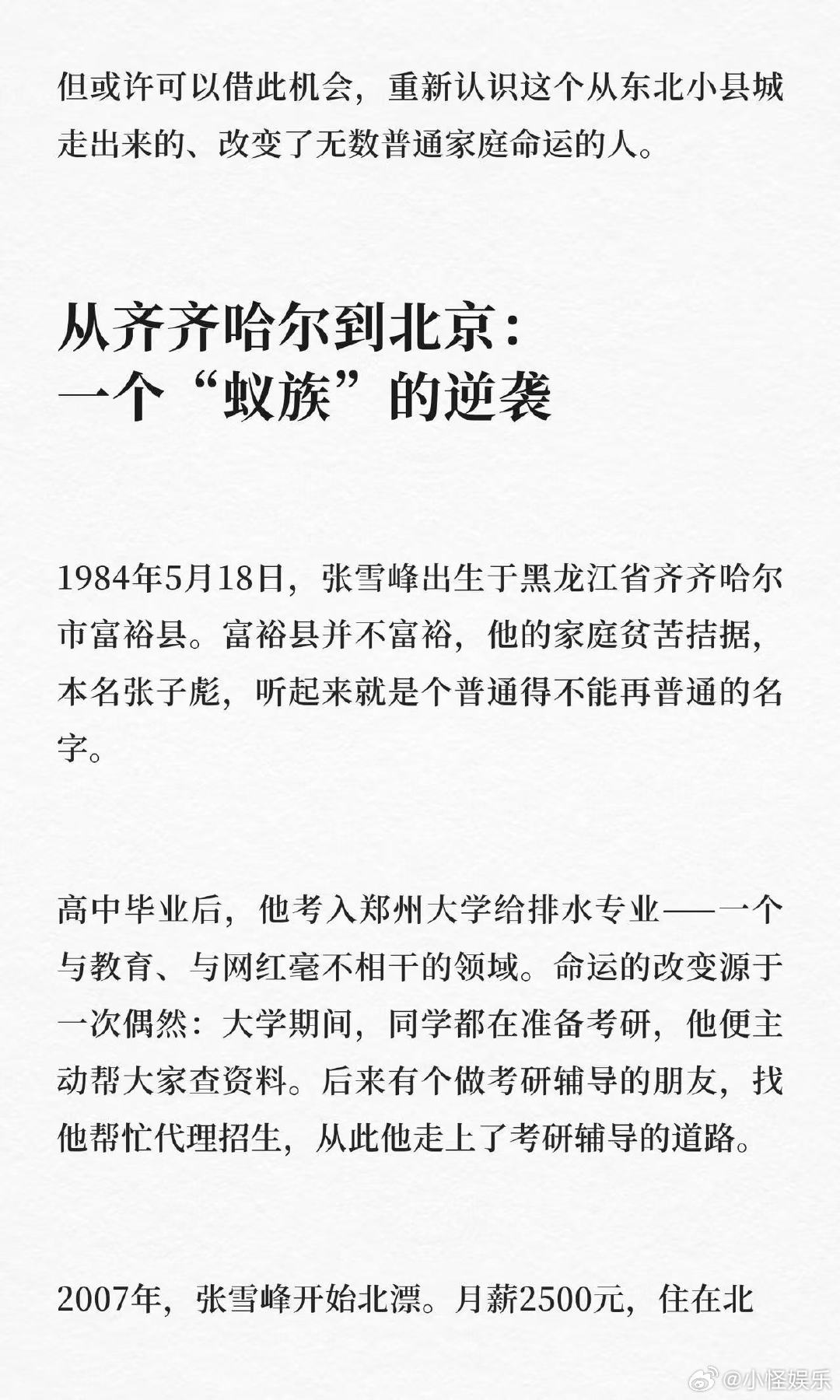 但或许可以借此机会，重新认识这个从东北小县城走出来的、改变了无数普通家庭命运的人。

从齐齐哈尔到北京：
一个“蚁族”的逆袭

1984年5月18日，张雪峰出生于黑龙江省齐齐哈尔市富裕县。富裕县并不富裕，他的家庭贫苦拮据，本名张子彪，听起来就是个普通得不能再普通的名字。

高中毕业后，他考入郑州大学给排水专业——一个与教育、与网红毫不相干的领域。命运的改变源于一次偶然：大学期间，同学都在准备考研，他便主动帮大家查资料。后来有个做考研辅导的朋友，找他帮忙代理招生，从此他走上了考研辅导的道路。

2007年，张雪峰开始北漂。月薪2500元，住在北

@小怪娱乐